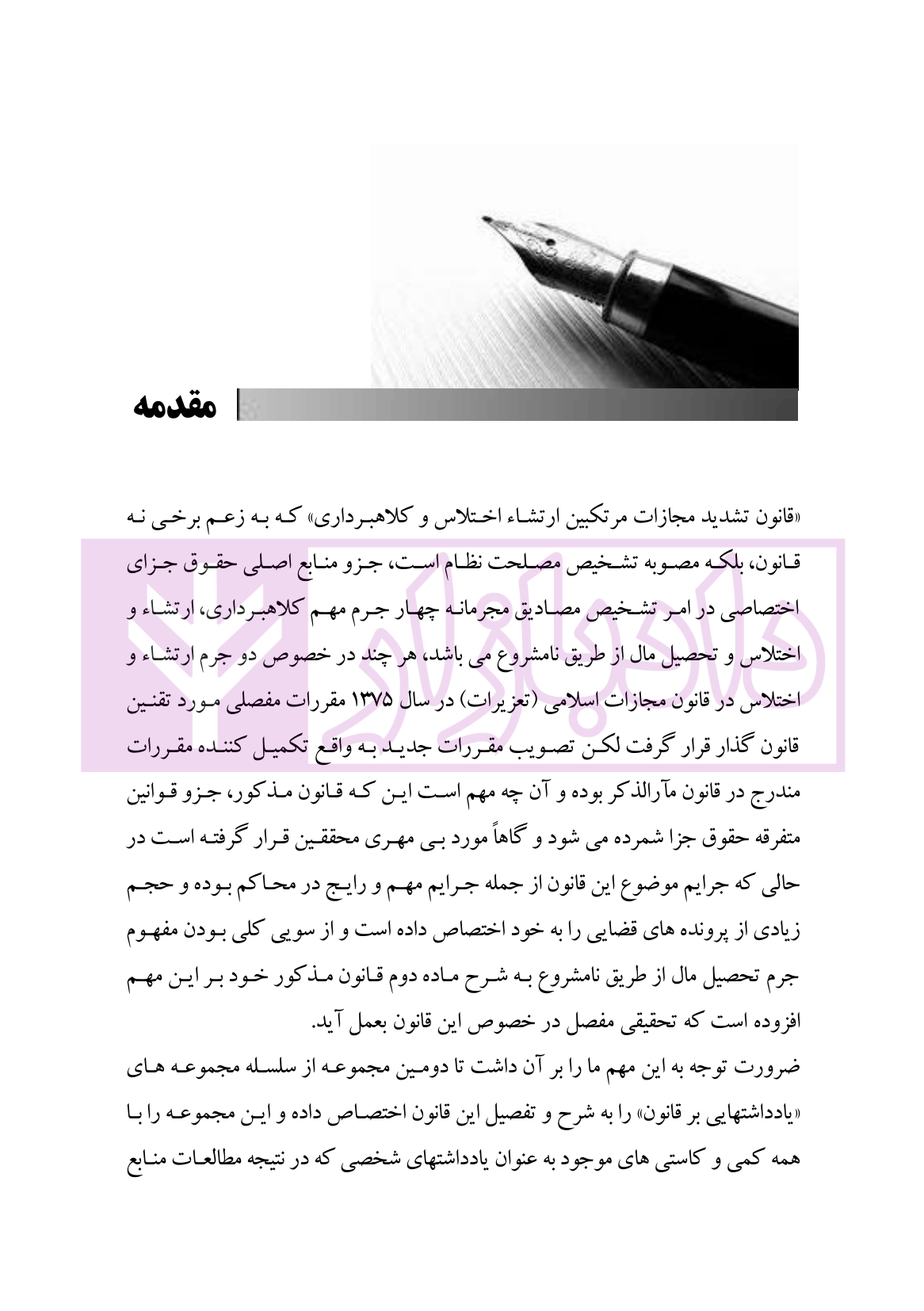 مقدمه

«قانون تشدید مجازات مرتکبین ارتشاء اختلاس و کلاهبرداری» که به زعم برخی نه قانون، بلکه مصوبه تشخیص مصلحت نظام است، جزو منابع اصلی حقوق جزای اختصاصی در امر تشخیص مصادیق مجرمانه چهار جرم مهم کلاهبرداری، ارتشاء و اختلاس و تحصیل مال از طریق نامشروع می باشد، هر چند در خصوص دو جرم ارتشاء و اختلاس در قانون مجازات اسلامی (تعزیرات) در سال ۱۳۷۵ مقررات مفصلی مورد تقنین قانون گذار قرار گرفت لکن تصویب مقررات جدید به واقع تکمیل کننده مقررات مندرج در قانون مآرالذکر بوده و آن چه مهم است این که قانون مذکور، جزو قوانین متفرقه حقوق جزا شمرده می شود و گاهاً مورد بی مهری محققین قرار گرفته است در حالی که جرایم موضوع این قانون از جمله جرایم مهم و رایج در محاکم بوده و حجم زیادی از پرونده های قضایی را به خود اختصاص داده است و از سویی کلی بودن مفهوم جرم تحصیل مال از طریق نامشروع به شرح ماده دوم قانون مذکور خود بر این مهم افزوده است که تحقیقی مفصل در خصوص این قانون بعمل آید.

ضرورت توجه به این مهم ما را بر آن داشت تا دومین مجموعه از سلسله مجموعه های «یادداشتهایی بر قانون» را به شرح و تفصیل این قانون اختصاص داده و این مجموعه را با همه کمی و کاستی های موجود به عنوان یادداشتهای شخصی که در نتیجه مطالعات منابع